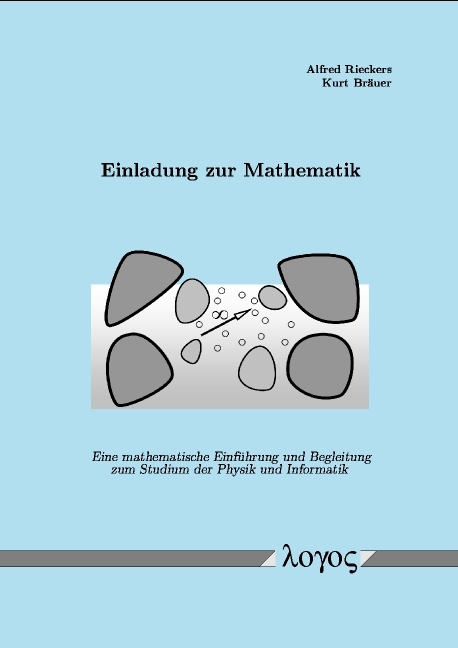 Alfred Rieckers
Kurt Bräuer

Einladung zur Mathematik

$\infty$

Eine mathematische Einführung und Begleitung zum Studium der Physik und Informatik

λογος